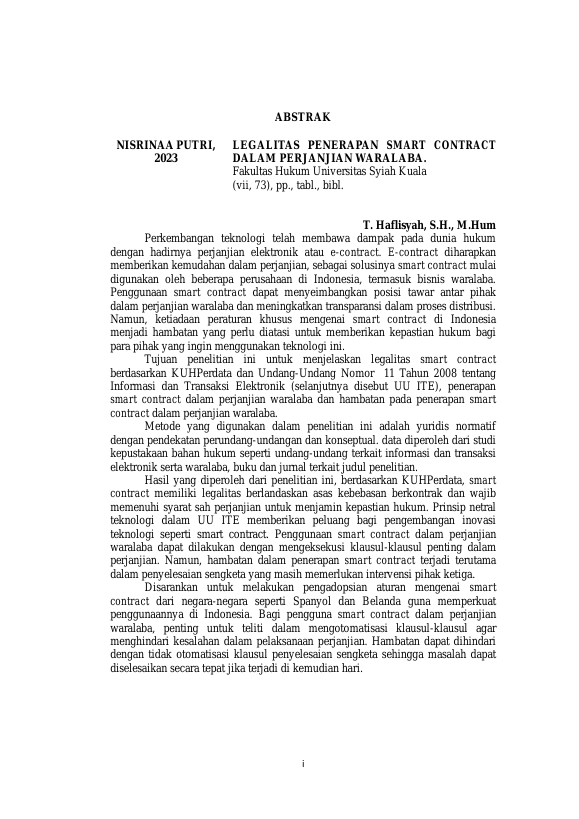 ABSTRAK

NISRINAA PUTRI, 2023

LEGALITAS PENERAPAN SMART CONTRACT DALAM PERJANJIAN WARALABA.
Fakultas Hukum Universitas Syiah Kuala
(vii, 73), pp., tabl., bibl.

T. Haflisyah, S.H., M.Hum

Perkembangan teknologi telah membawa dampak pada dunia hukum dengan hadirnya perjanjian elektronik atau e-contract. E-contract diharapkan memberikan kemudahan dalam perjanjian, sebagai solusinya smart contract mulai digunakan oleh beberapa perusahaan di Indonesia, termasuk bisnis waralaba. Penggunaan smart contract dapat menyeimbangkan posisi tawar antar pihak dalam perjanjian waralaba dan meningkatkan transparansi dalam proses distribusi. Namun, ketiadaan peraturan khusus mengenai smart contract di Indonesia menjadi hambatan yang perlu diatasi untuk memberikan kepastian hukum bagi para pihak yang ingin menggunakan teknologi ini.

Tujuan penelitian ini untuk menjelaskan legalitas smart contract berdasarkan KUHPerdata dan Undang-Undang Nomor 11 Tahun 2008 tentang Informasi dan Transaksi Elektronik (selanjutnya disebut UU ITE), penerapan smart contract dalam perjanjian waralaba dan hambatan pada penerapan smart contract dalam perjanjian waralaba.

Metode yang digunakan dalam penelitian ini adalah yuridis normatif dengan pendekatan perundang-undangan dan konseptual. data diperoleh dari studi kepustakaan bahan hukum seperti undang-undang terkait informasi dan transaksi elektronik serta waralaba, buku dan jurnal terkait judul penelitian.

Hasil yang diperoleh dari penelitian ini, berdasarkan KUHPerdata, smart contract memiliki legalitas berlandaskan asas kebebasan berkontrak dan wajib memenuhi syarat sah perjanjian untuk menjamin kepastian hukum. Prinsip netral teknologi dalam UU ITE memberikan peluang bagi pengembangan inovasi teknologi seperti smart contract. Penggunaan smart contract dalam perjanjian waralaba dapat dilakukan dengan mengeksekusi klausul-klausul penting dalam perjanjian. Namun, hambatan dalam penerapan smart contract terjadi terutama dalam penyelesaian sengketa yang masih memerlukan intervensi pihak ketiga.

Disarankan untuk melakukan pengadopsian aturan mengenai smart contract dari negara-negara seperti Spanyol dan Belanda guna memperkuat penggunaannya di Indonesia. Bagi pengguna smart contract dalam perjanjian waralaba, penting untuk teliti dalam mengotomatisasi klausul-klausul agar menghindari kesalahan dalam pelaksanaan perjanjian. Hambatan dapat dihindari dengan tidak otomatisasi klausul penyelesaian sengketa sehingga masalah dapat diselesaikan secara tepat jika terjadi di kemudian hari.

i